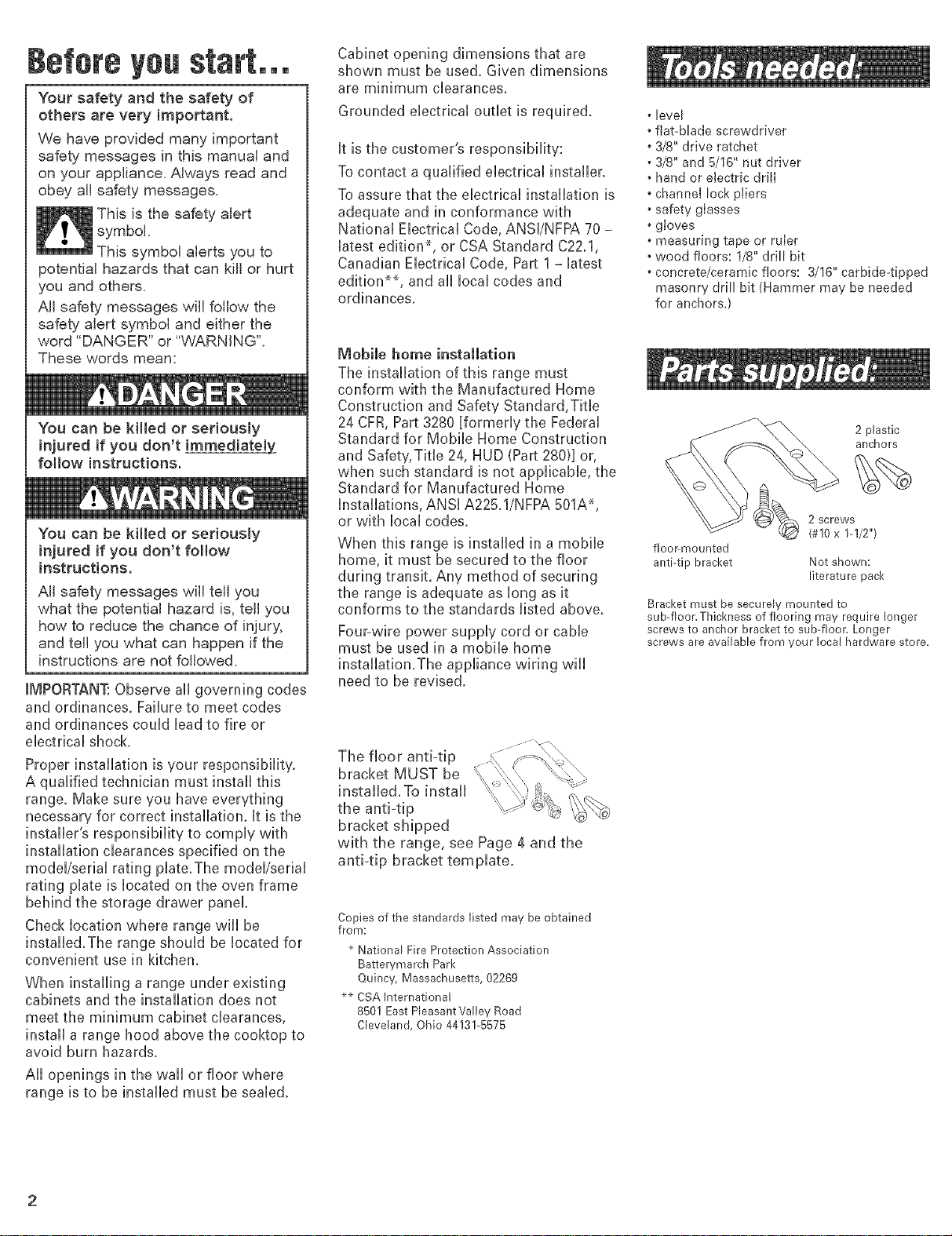 Before you start...

Your safety and the safety of others are very important.

We have provided many important safety messages in this manual and on your appliance. Always read and obey all safety messages.

This is the safety alert symbol.

This symbol alerts you to potential hazards that can kill or hurt you and others.

All safety messages will follow the safety alert symbol and either the word "DANGER" or "WARNING". These words mean:

DANGER

You can be killed or seriously injured if you don't immediately follow instructions.

WARNING

You can be killed or seriously injured if you don't follow instructions.

All safety messages will tell you what the potential hazard is, tell you how to reduce the chance of injury, and tell you what can happen if the instructions are not followed.

IMPORTANT: Observe all governing codes and ordinances. Failure to meet codes and ordinances could lead to fire or electrical shock.

Proper installation is your responsibility. A qualified technician must install this range. Make sure you have everything necessary for correct installation. It is the installer's responsibility to comply with installation clearances specified on the model/serial rating plate. The model/serial rating plate is located on the oven frame behind the storage drawer panel.

Check location where range will be installed. The range should be located for convenient use in kitchen.

When installing a range under existing cabinets and the installation does not meet the minimum cabinet clearances, install a range hood above the cooktop to avoid burn hazards.

All openings in the wall or floor where range is to be installed must be sealed.

Cabinet opening dimensions that are shown must be used. Given dimensions are minimum clearances.

Grounded electrical outlet is required.

It is the customer's responsibility:

To contact a qualified electrical installer.

To assure that the electrical installation is adequate and in conformance with National Electrical Code, ANSI/NFPA 70 – latest edition*, or CSA Standard C22.1, Canadian Electrical Code, Part 1 – latest edition**, and all local codes and ordinances.

Mobile home installation

The installation of this range must conform with the Manufactured Home Construction and Safety Standard, Title 24 CFR, Part 3280 [formerly the Federal Standard for Mobile Home Construction and Safety, Title 24, HUD (Part 280)] or, when such standard is not applicable, the Standard for Manufactured Home Installations, ANSI A225.1/NFPA 501A*, or with local codes.

When this range is installed in a mobile home, it must be secured to the floor during transit. Any method of securing the range is adequate as long as it conforms to the standards listed above.

Four-wire power supply cord or cable must be used in a mobile home installation. The appliance wiring will need to be revised.

The floor anti-tip bracket MUST be installed. To install the anti-tip bracket shipped with the range, see Page 4 and the anti-tip bracket template.

Copies of the standards listed may be obtained from:

* National Fire Protection Association
Batterymarch Park
Quincy, Massachusetts, 02269

** CSA International
8501 East Pleasant Valley Road
Cleveland, Ohio 44131-5575

Tools needed:

• level
• flat-blade screwdriver
• 3/8" drive ratchet
• 3/8" and 5/16" nut driver
• hand or electric drill
• channel lock pliers
• safety glasses
• gloves
• measuring tape or ruler
• wood floors: 1/8" drill bit
• concrete/ceramic floors: 3/16" carbide-tipped masonry drill bit (Hammer may be needed for anchors.)

Parts supplied:

2 plastic anchors

2 screws (#10 x 1-1/2")

floor-mounted anti-tip bracket

Not shown: literature pack

Bracket must be securely mounted to sub-floor. Thickness of flooring may require longer screws to anchor bracket to sub-floor. Longer screws are available from your local hardware store.

2